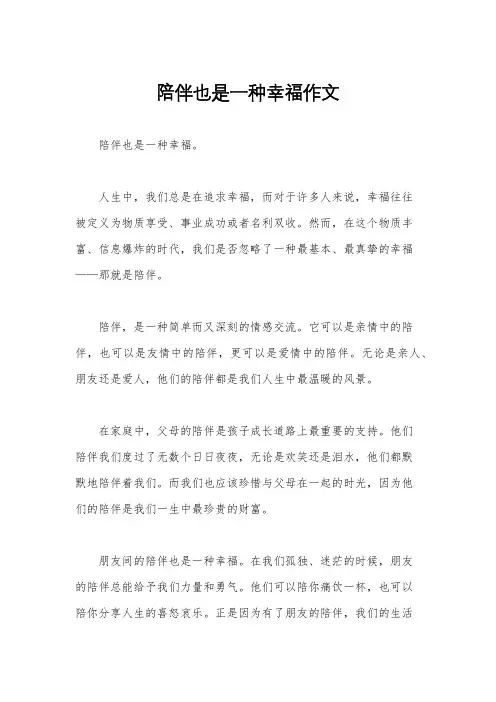 陪伴也是一种幸福作文

陪伴也是一种幸福。

人生中，我们总是在追求幸福，而对于许多人来说，幸福往往被定义为物质享受、事业成功或者名利双收。然而，在这个物质丰富、信息爆炸的时代，我们是否忽略了一种最基本、最真挚的幸福——那就是陪伴。

陪伴，是一种简单而又深刻的情感交流。它可以是亲情中的陪伴，也可以是友情中的陪伴，更可以是爱情中的陪伴。无论是亲人、朋友还是爱人，他们的陪伴都是我们人生中最温暖的风景。

在家庭中，父母的陪伴是孩子成长道路上最重要的支持。他们陪伴我们度过了无数个日日夜夜，无论是欢笑还是泪水，他们都默默地陪伴着我们。而我们也应该珍惜与父母在一起的时光，因为他们的陪伴是我们一生中最珍贵的财富。

朋友间的陪伴也是一种幸福。在我们孤独、迷茫的时候，朋友的陪伴总能给予我们力量和勇气。他们可以陪你痛饮一杯，也可以陪你分享人生的喜怒哀乐。正是因为有了朋友的陪伴，我们的生活